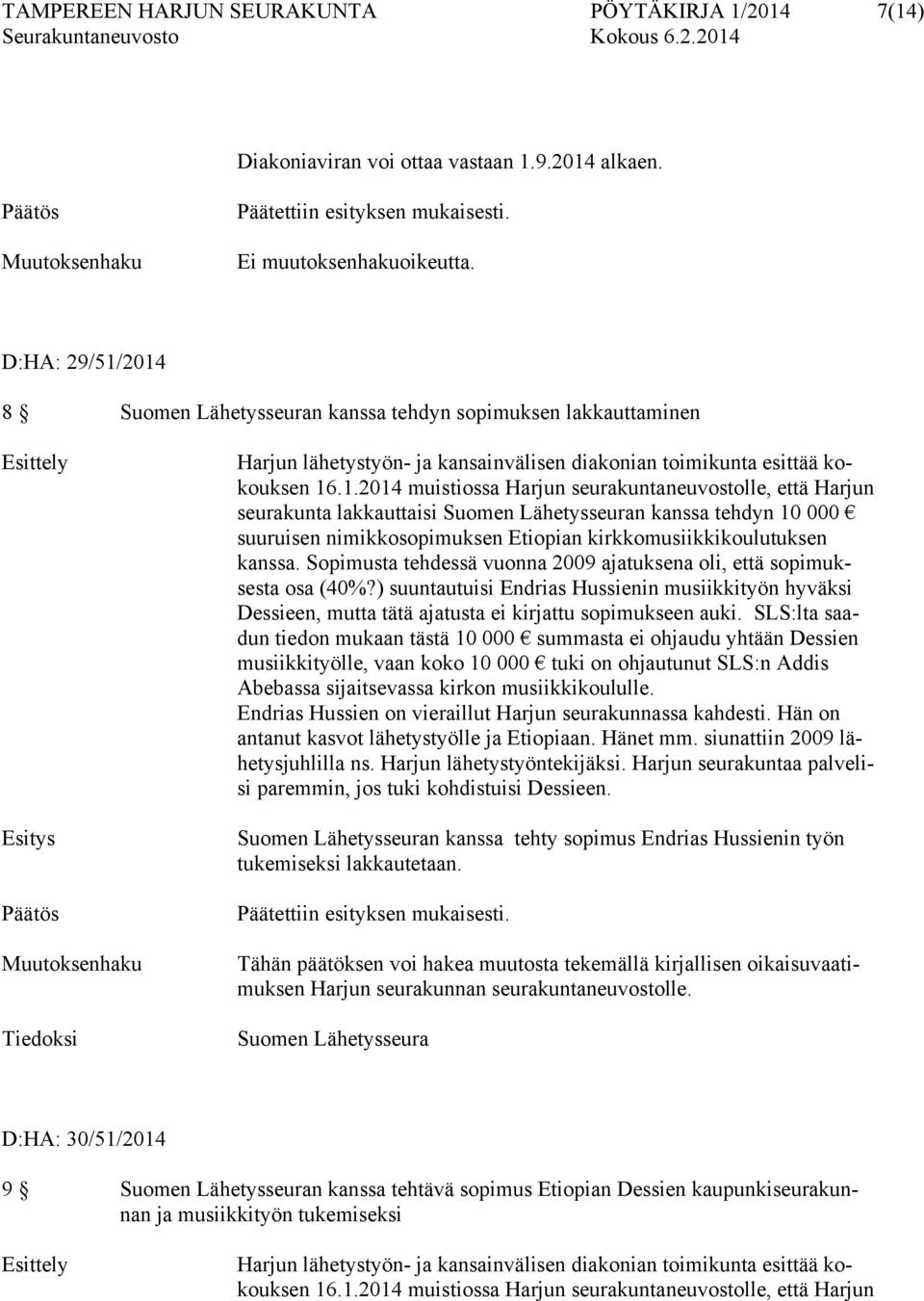 TAMPEREEN HARJUN SEURAKUNTA PÖYTÄKIRJA 1/2014 7(14)
Seurakuntaneuvosto Kokous 6.2.2014

Diakoniaviran voi ottaa vastaan 1.9.2014 alkaen.

Päätös
Päätettiin esityksen mukaisesti.

Muutoksenhaku
Ei muutoksenhakuoikeutta.

D:HA: 29/51/2014

8 § Suomen Lähetysseuran kanssa tehdyn sopimuksen lakkauttaminen

Esittely
Harjun lähetystyön- ja kansainvälisen diakonian toimikunta esittää kokouksen 16.1.2014 muistiossa Harjun seurakuntaneuvostolle, että Harjun seurakunta lakkauttaisi Suomen Lähetysseuran kanssa tehdyn 10 000 € suuruisen nimikkosopimuksen Etiopian kirkkomusiikkikoulutuksen kanssa. Sopimusta tehdessä vuonna 2009 ajatuksena oli, että sopimuksesta osa (40%?) suuntautuisi Endrias Hussienin musiikkityön hyväksi Dessieen, mutta tätä ajatusta ei kirjattu sopimukseen auki. SLS:lta saadun tiedon mukaan tästä 10 000 € summasta ei ohjaudu yhtään Dessien musiikkityölle, vaan koko 10 000 € tuki on ohjautunut SLS:n Addis Abebassa sijaitsevassa kirkon musiikkikoululle.
Endrias Hussien on vieraillut Harjun seurakunnassa kahdesti. Hän on antanut kasvot lähetystyölle ja Etiopiaan. Hänet mm. siunattiin 2009 lähetysjuhlilla ns. Harjun lähetystyöntekijäksi. Harjun seurakuntaa palvelisi paremmin, jos tuki kohdistuisi Dessieen.

Esitys
Suomen Lähetysseuran kanssa tehty sopimus Endrias Hussienin työn tukemiseksi lakkautetaan.

Päätös
Päätettiin esityksen mukaisesti.

Muutoksenhaku
Tähän päätöksen voi hakea muutosta tekemällä kirjallisen oikaisuvaatimuksen Harjun seurakunnan seurakuntaneuvostolle.

Tiedoksi
Suomen Lähetysseura

D:HA: 30/51/2014

9 § Suomen Lähetysseuran kanssa tehtävä sopimus Etiopian Dessien kaupunkiseurakunnan ja musiikkityön tukemiseksi

Esittely
Harjun lähetystyön- ja kansainvälisen diakonian toimikunta esittää kokouksen 16.1.2014 muistiossa Harjun seurakuntaneuvostolle, että Harjun